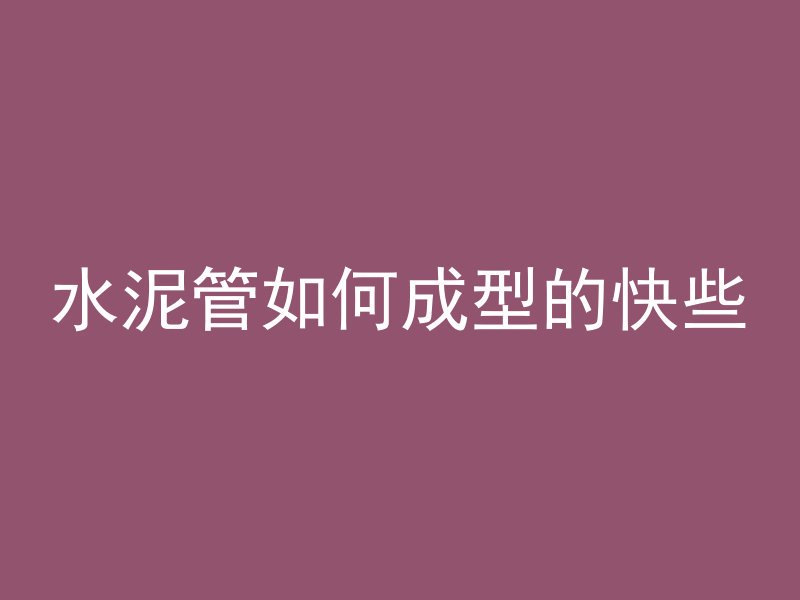 水泥管如何成型的快些